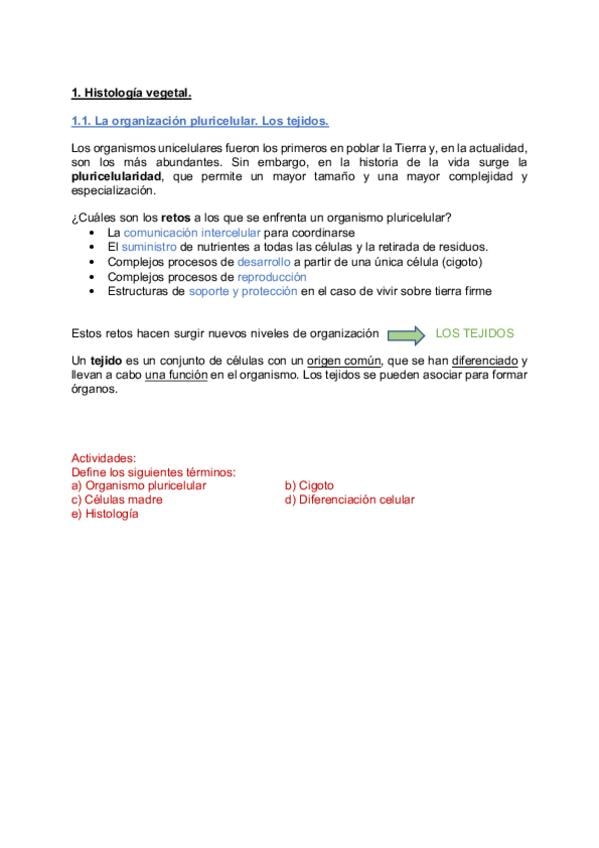 1. Histología vegetal.

1.1. La organización pluricelular. Los tejidos.

Los organismos unicelulares fueron los primeros en poblar la Tierra y, en la actualidad, son los más abundantes. Sin embargo, en la historia de la vida surge la pluricelularidad, que permite un mayor tamaño y una mayor complejidad y especialización.

¿Cuáles son los retos a los que se enfrenta un organismo pluricelular?
• La comunicación intercelular para coordinarse
• El suministro de nutrientes a todas las células y la retirada de residuos.
• Complejos procesos de desarrollo a partir de una única célula (cigoto)
• Complejos procesos de reproducción
• Estructuras de soporte y protección en el caso de vivir sobre tierra firme

Estos retos hacen surgir nuevos niveles de organización LOS TEJIDOS

Un tejido es un conjunto de células con un origen común, que se han diferenciado y llevan a cabo una función en el organismo. Los tejidos se pueden asociar para formar órganos.

Actividades:
Define los siguientes términos:
a) Organismo pluricelular
b) Cigoto
c) Células madre
d) Diferenciación celular
e) Histología